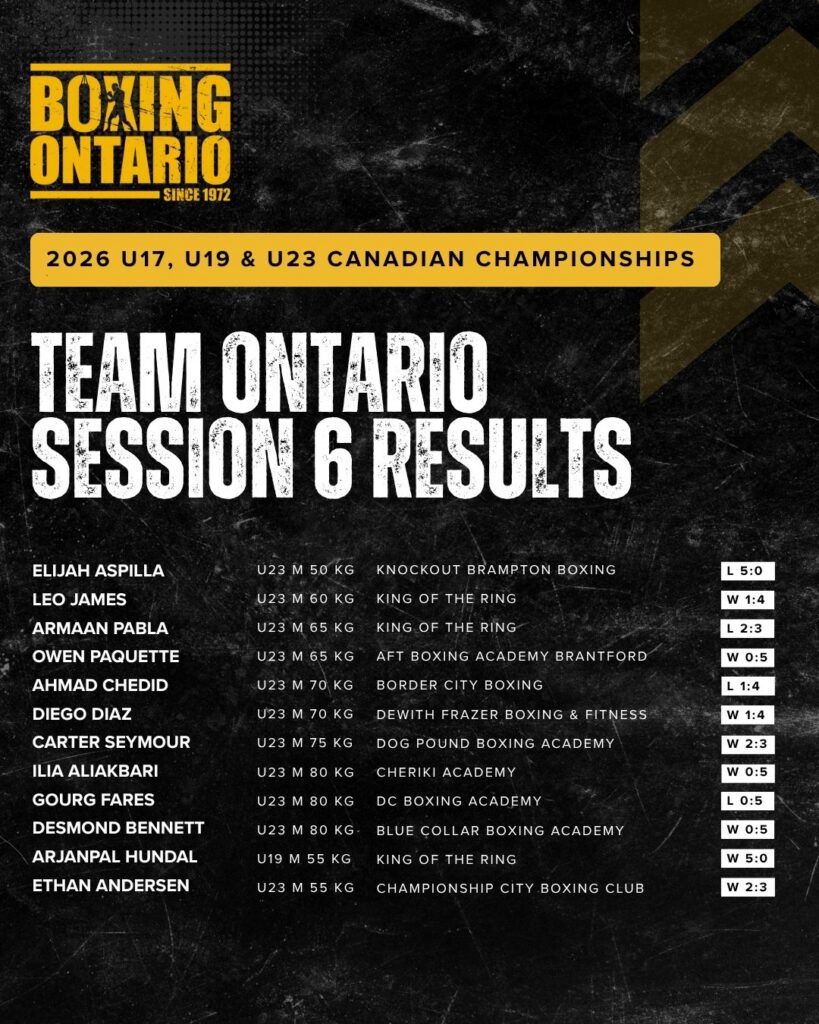 BOXING
ONTARIO
SINCE 1972

2026 U17, U19 & U23 CANADIAN CHAMPIONSHIPS

TEAM ONTARIO
SESSION 6 RESULTS

| ELIJAH ASPILLA | U23 M 50 KG | KNOCKOUT BRAMPTON BOXING | L 5:0 |
|---|---|---|---|
| LEO JAMES | U23 M 60 KG | KING OF THE RING | W 1:4 |
| ARMAAN PABLA | U23 M 65 KG | KING OF THE RING | L 2:3 |
| OWEN PAQUETTE | U23 M 65 KG | AFT BOXING ACADEMY BRANTFORD | W 0:5 |
| AHMAD CHEDID | U23 M 70 KG | BORDER CITY BOXING | L 1:4 |
| DIEGO DIAZ | U23 M 70 KG | DEWITH FRAZER BOXING & FITNESS | W 1:4 |
| CARTER SEYMOUR | U23 M 75 KG | DOG POUND BOXING ACADEMY | W 2:3 |
| ILIA ALIAKBARI | U23 M 80 KG | CHERIKI ACADEMY | W 0:5 |
| GOURG FARES | U23 M 80 KG | DC BOXING ACADEMY | L 0:5 |
| DESMOND BENNETT | U23 M 80 KG | BLUE COLLAR BOXING ACADEMY | W 0:5 |
| ARJANPAL HUNDAL | U19 M 55 KG | KING OF THE RING | W 5:0 |
| ETHAN ANDERSEN | U23 M 55 KG | CHAMPIONSHIP CITY BOXING CLUB | W 2:3 |